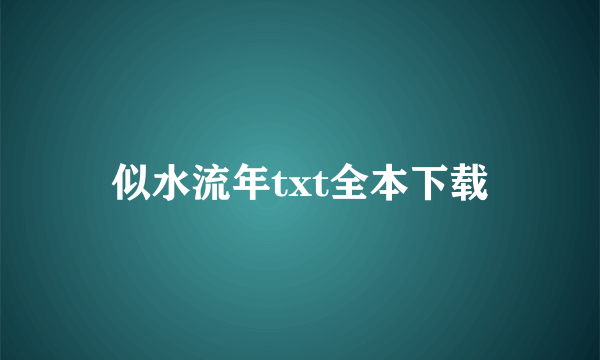 似水流年txt全本下载